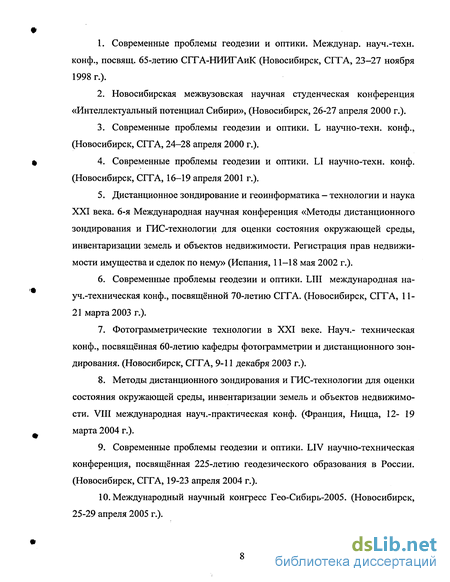 1. Современные проблемы геодезии и оптики. Междунар. науч.-техн. конф., посвящ. 65-летию СГГА-НИИГАиК (Новосибирск, СГГА, 23–27 ноября 1998 г.).

2. Новосибирская межвузовская научная студенческая конференция «Интеллектуальный потенциал Сибири», (Новосибирск, 26-27 апреля 2000 г.).

3. Современные проблемы геодезии и оптики. L научно-техн. конф., (Новосибирск, СГГА, 24–28 апреля 2000 г.).

4. Современные проблемы геодезии и оптики. LI научно-техн. конф. (Новосибирск, СГГА, 16–19 апреля 2001 г.).

5. Дистанционное зондирование и геоинформатика – технологии и наука XXI века. 6-я Международная научная конференция «Методы дистанционного зондирования и ГИС-технологии для оценки состояния окружающей среды, инвентаризации земель и объектов недвижимости. Регистрация прав недвижимости имущества и сделок по нему» (Испания, 11–18 мая 2002 г.).

6. Современные проблемы геодезии и оптики. LIII международная науч.-техническая конф., посвящённой 70-летию СГГА. (Новосибирск, СГГА, 11-21 марта 2003 г.).

7. Фотограмметрические технологии в XXI веке. Науч.- техническая конф., посвящённая 60-летию кафедры фотограмметрии и дистанционного зондирования. (Новосибирск, СГГА, 9-11 декабря 2003 г.).

8. Методы дистанционного зондирования и ГИС-технологии для оценки состояния окружающей среды, инвентаризации земель и объектов недвижимости. VIII международная науч.-практическая конф. (Франция, Ницца, 12- 19 марта 2004 г.).

9. Современные проблемы геодезии и оптики. LIV научно-техническая конференция, посвящённая 225-летию геодезического образования в России. (Новосибирск, СГГА, 19-23 апреля 2004 г.).

10. Международный научный конгресс Гео-Сибирь-2005. (Новосибирск, 25-29 апреля 2005 г.).

8

dsLib.net
библиотека диссертаций